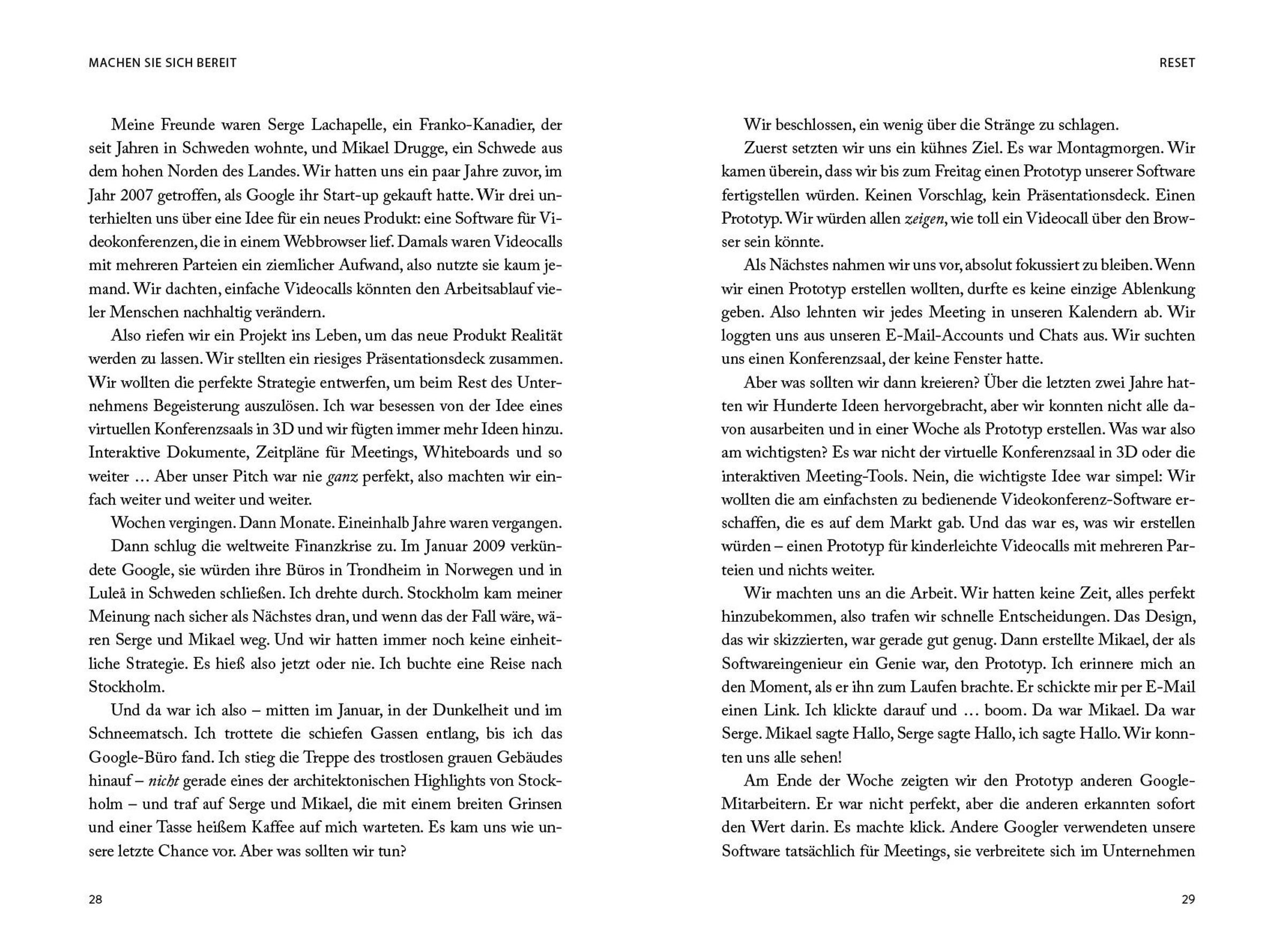 MACHEN SIE SICH BEREIT

Meine Freunde waren Serge Lachapelle, ein Franko-Kanadier, der seit Jahren in Schweden wohnte, und Mikael Drugge, ein Schwede aus dem hohen Norden des Landes. Wir hatten uns ein paar Jahre zuvor, im Jahr 2007 getroffen, als Google ihr Start-up gekauft hatte. Wir drei unterhielten uns über eine Idee für ein neues Produkt: eine Software für Videokonferenzen, die in einem Webbrowser lief. Damals waren Videocalls mit mehreren Parteien ein ziemlicher Aufwand, also nutzte sie kaum jemand. Wir dachten, einfache Videocalls könnten den Arbeitsablauf vieler Menschen nachhaltig verändern.

Also riefen wir ein Projekt ins Leben, um das neue Produkt Realität werden zu lassen. Wir stellten ein riesiges Präsentationsdeck zusammen. Wir wollten die perfekte Strategie entwerfen, um beim Rest des Unternehmens Begeisterung auszulösen. Ich war besessen von der Idee eines virtuellen Konferenzsaals in 3D und wir fügten immer mehr Ideen hinzu. Interaktive Dokumente, Zeitpläne für Meetings, Whiteboards und so weiter … Aber unser Pitch war nie ganz perfekt, also machten wir einfach weiter und weiter und weiter.

Wochen vergingen. Dann Monate. Eineinhalb Jahre waren vergangen.

Dann schlug die weltweite Finanzkrise zu. Im Januar 2009 verkündete Google, sie würden ihre Büros in Trondheim in Norwegen und in Luleå in Schweden schließen. Ich drehte durch. Stockholm kam meiner Meinung nach sicher als Nächstes dran, und wenn das der Fall wäre, wären Serge und Mikael weg. Und wir hatten immer noch keine einheitliche Strategie. Es hieß also jetzt oder nie. Ich buchte eine Reise nach Stockholm.

Und da war ich also – mitten im Januar, in der Dunkelheit und im Schneematsch. Ich trottete die schiefen Gassen entlang, bis ich das Google-Büro fand. Ich stieg die Treppe des trostlosen grauen Gebäudes hinauf – nicht gerade eines der architektonischen Highlights von Stockholm – und traf auf Serge und Mikael, die mit einem breiten Grinsen und einer Tasse heißem Kaffee auf mich warteten. Es kam uns wie unsere letzte Chance vor. Aber was sollten wir tun?

28

RESET

Wir beschlossen, ein wenig über die Stränge zu schlagen.

Zuerst setzten wir uns ein kühnes Ziel. Es war Montagmorgen. Wir kamen überein, dass wir bis zum Freitag einen Prototyp unserer Software fertigstellen würden. Keinen Vorschlag, kein Präsentationsdeck. Einen Prototyp. Wir würden allen zeigen, wie toll ein Videocall über den Browser sein könnte.

Als Nächstes nahmen wir uns vor, absolut fokussiert zu bleiben. Wenn wir einen Prototyp erstellen wollten, durfte es keine einzige Ablenkung geben. Also lehnten wir jedes Meeting in unseren Kalendern ab. Wir loggten uns aus unseren E-Mail-Accounts und Chats aus. Wir suchten uns einen Konferenzsaal, der keine Fenster hatte.

Aber was sollten wir dann kreieren? Über die letzten zwei Jahre hatten wir Hunderte Ideen hervorgebracht, aber wir konnten nicht alle davon ausarbeiten und in einer Woche als Prototyp erstellen. Was war also am wichtigsten? Es war nicht der virtuelle Konferenzsaal in 3D oder die interaktiven Meeting-Tools. Nein, die wichtigste Idee war simpel: Wir wollten die am einfachsten zu bedienende Videokonferenz-Software erschaffen, die es auf dem Markt gab. Und das war es, was wir erstellen würden – einen Prototyp für kinderleichte Videocalls mit mehreren Parteien und nichts weiter.

Wir machten uns an die Arbeit. Wir hatten keine Zeit, alles perfekt hinzubekommen, also trafen wir schnelle Entscheidungen. Das Design, das wir skizzierten, war gerade gut genug. Dann erstellte Mikael, der als Softwareingenieur ein Genie war, den Prototyp. Ich erinnere mich an den Moment, als er ihn zum Laufen brachte. Er schickte mir per E-Mail einen Link. Ich klickte darauf und … boom. Da war Mikael. Da war Serge. Mikael sagte Hallo, Serge sagte Hallo, ich sagte Hallo. Wir konnten uns alle sehen!

Am Ende der Woche zeigten wir den Prototyp anderen Google-Mitarbeitern. Er war nicht perfekt, aber die anderen erkannten sofort den Wert darin. Es machte klick. Andere Googler verwendeten unsere Software tatsächlich für Meetings, sie verbreitete sich im Unternehmen

29